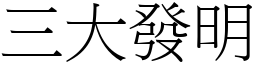 三大發明